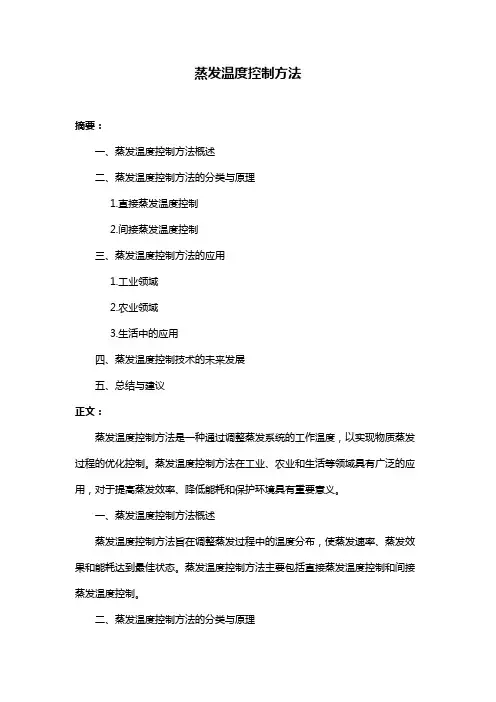 蒸发温度控制方法

摘要：

一、蒸发温度控制方法概述

二、蒸发温度控制方法的分类与原理

1.直接蒸发温度控制

2.间接蒸发温度控制

三、蒸发温度控制方法的应用

1.工业领域

2.农业领域

3.生活中的应用

四、蒸发温度控制技术的未来发展

五、总结与建议

正文：

蒸发温度控制方法是一种通过调整蒸发系统的工作温度，以实现物质蒸发过程的优化控制。蒸发温度控制方法在工业、农业和生活等领域具有广泛的应用，对于提高蒸发效率、降低能耗和保护环境具有重要意义。

一、蒸发温度控制方法概述

蒸发温度控制方法旨在调整蒸发过程中的温度分布，使蒸发速率、蒸发效果和能耗达到最佳状态。蒸发温度控制方法主要包括直接蒸发温度控制和间接蒸发温度控制。

二、蒸发温度控制方法的分类与原理